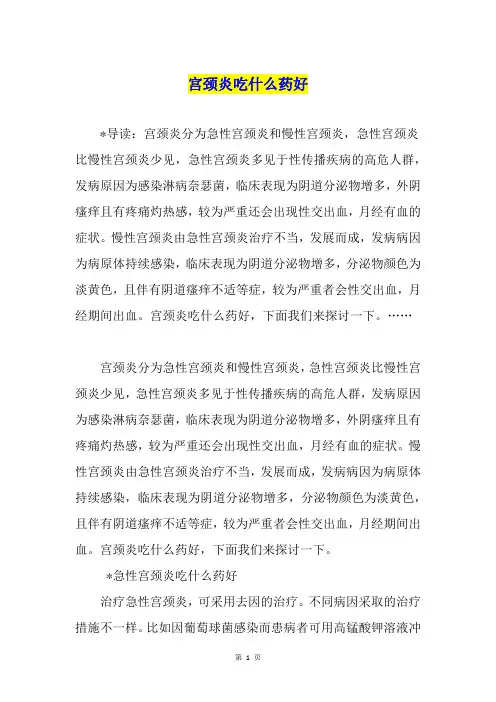 宫颈炎吃什么药好

*导读：宫颈炎分为急性宫颈炎和慢性宫颈炎，急性宫颈炎比慢性宫颈炎少见，急性宫颈炎多见于性传播疾病的高危人群，发病原因为感染淋病奈瑟菌，临床表现为阴道分泌物增多，外阴瘙痒且有疼痛灼热感，较为严重还会出现性交出血，月经有血的症状。慢性宫颈炎由急性宫颈炎治疗不当，发展而成，发病病因为病原体持续感染，临床表现为阴道分泌物增多，分泌物颜色为淡黄色，且伴有阴道瘙痒不适等症，较为严重者会性交出血，月经期间出血。宫颈炎吃什么药好，下面我们来探讨一下。……

宫颈炎分为急性宫颈炎和慢性宫颈炎，急性宫颈炎比慢性宫颈炎少见，急性宫颈炎多见于性传播疾病的高危人群，发病原因为感染淋病奈瑟菌，临床表现为阴道分泌物增多，外阴瘙痒且有疼痛灼热感，较为严重还会出现性交出血，月经有血的症状。慢性宫颈炎由急性宫颈炎治疗不当，发展而成，发病病因为病原体持续感染，临床表现为阴道分泌物增多，分泌物颜色为淡黄色，且伴有阴道瘙痒不适等症，较为严重者会性交出血，月经期间出血。宫颈炎吃什么药好，下面我们来探讨一下。

*急性宫颈炎吃什么药好

治疗急性宫颈炎，可采用去因的治疗。不同病因采取的治疗措施不一样。比如因葡萄球菌感染而患病者可用高锰酸钾溶液冲

第 1 页